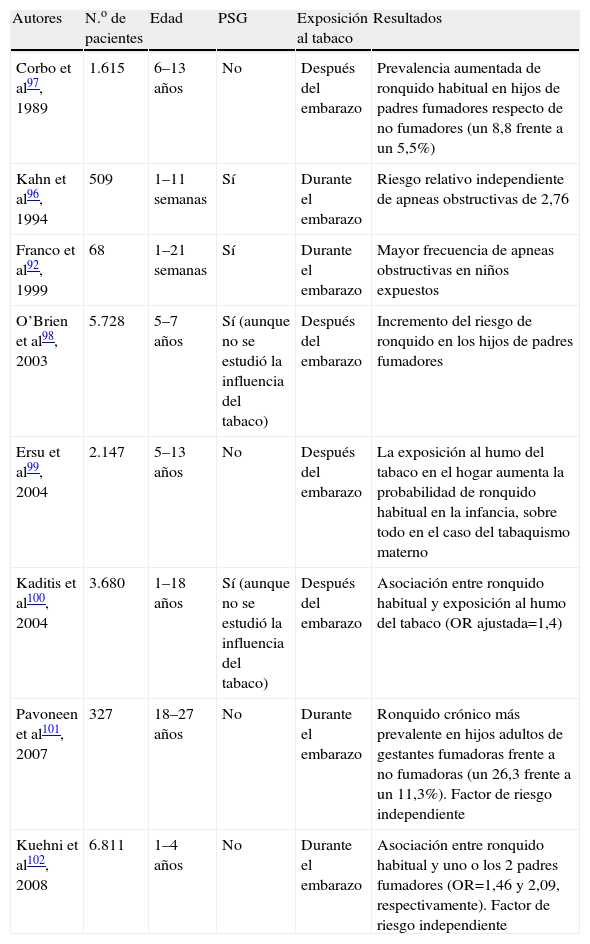 | Autores | N.º de pacientes | Edad | PSG | Exposición al tabaco | Resultados |
|---|---|---|---|---|---|
| Corbo et al$^{97}$, 1989 | 1.615 | 6–13 años | No | Después del embarazo | Prevalencia aumentada de ronquido habitual en hijos de padres fumadores respecto de no fumadores (un 8,8 frente a un 5,5%) |
| Kahn et al$^{96}$, 1994 | 509 | 1–11 semanas | Sí | Durante el embarazo | Riesgo relativo independiente de apneas obstructivas de 2,76 |
| Franco et al$^{92}$, 1999 | 68 | 1–21 semanas | Sí | Durante el embarazo | Mayor frecuencia de apneas obstructivas en niños expuestos |
| O'Brien et al$^{98}$, 2003 | 5.728 | 5–7 años | Sí (aunque no se estudió la influencia del tabaco) | Después del embarazo | Incremento del riesgo de ronquido en los hijos de padres fumadores |
| Ersu et al$^{99}$, 2004 | 2.147 | 5–13 años | No | Después del embarazo | La exposición al humo del tabaco en el hogar aumenta la probabilidad de ronquido habitual en la infancia, sobre todo en el caso del tabaquismo materno |
| Kaditis et al$^{100}$, 2004 | 3.680 | 1–18 años | Sí (aunque no se estudió la influencia del tabaco) | Después del embarazo | Asociación entre ronquido habitual y exposición al humo del tabaco (OR ajustada=1,4) |
| Pavoneen et al$^{101}$, 2007 | 327 | 18–27 años | No | Durante el embarazo | Ronquido crónico más prevalente en hijos adultos de gestantes fumadoras frente a no fumadoras (un 26,3 frente a un 11,3%). Factor de riesgo independiente |
| Kuehni et al$^{102}$, 2008 | 6.811 | 1–4 años | No | Durante el embarazo | Asociación entre ronquido habitual y uno o los 2 padres fumadores (OR=1,46 y 2,09, respectivamente). Factor de riesgo independiente |